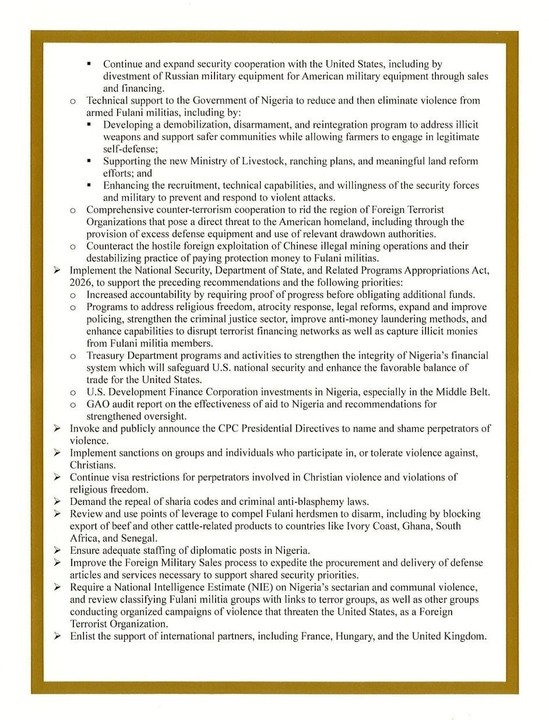 ▪ Continue and expand security cooperation with the United States, including by divestment of Russian military equipment for American military equipment through sales and financing.

o Technical support to the Government of Nigeria to reduce and then eliminate violence from armed Fulani militias, including by:

▪ Developing a demobilization, disarmament, and reintegration program to address illicit weapons and support safer communities while allowing farmers to engage in legitimate self-defense;

▪ Supporting the new Ministry of Livestock, ranching plans, and meaningful land reform efforts; and

▪ Enhancing the recruitment, technical capabilities, and willingness of the security forces and military to prevent and respond to violent attacks.

o Comprehensive counter-terrorism cooperation to rid the region of Foreign Terrorist Organizations that pose a direct threat to the American homeland, including through the provision of excess defense equipment and use of relevant drawdown authorities.

o Counteract the hostile foreign exploitation of Chinese illegal mining operations and their destabilizing practice of paying protection money to Fulani militias.

➢ Implement the National Security, Department of State, and Related Programs Appropriations Act, 2026, to support the preceding recommendations and the following priorities:

o Increased accountability by requiring proof of progress before obligating additional funds.

o Programs to address religious freedom, atrocity response, legal reforms, expand and improve policing, strengthen the criminal justice sector, improve anti-money laundering methods, and enhance capabilities to disrupt terrorist financing networks as well as capture illicit monies from Fulani militia members.

o Treasury Department programs and activities to strengthen the integrity of Nigeria's financial system which will safeguard U.S. national security and enhance the favorable balance of trade for the United States.

o U.S. Development Finance Corporation investments in Nigeria, especially in the Middle Belt.

o GAO audit report on the effectiveness of aid to Nigeria and recommendations for strengthened oversight.

➢ Invoke and publicly announce the CPC Presidential Directives to name and shame perpetrators of violence.

➢ Implement sanctions on groups and individuals who participate in, or tolerate violence against, Christians.

➢ Continue visa restrictions for perpetrators involved in Christian violence and violations of religious freedom.

➢ Demand the repeal of sharia codes and criminal anti-blasphemy laws.

➢ Review and use points of leverage to compel Fulani herdsmen to disarm, including by blocking export of beef and other cattle-related products to countries like Ivory Coast, Ghana, South Africa, and Senegal.

➢ Ensure adequate staffing of diplomatic posts in Nigeria.

➢ Improve the Foreign Military Sales process to expedite the procurement and delivery of defense articles and services necessary to support shared security priorities.

➢ Require a National Intelligence Estimate (NIE) on Nigeria's sectarian and communal violence, and review classifying Fulani militia groups with links to terror groups, as well as other groups conducting organized campaigns of violence that threaten the United States, as a Foreign Terrorist Organization.

➢ Enlist the support of international partners, including France, Hungary, and the United Kingdom.